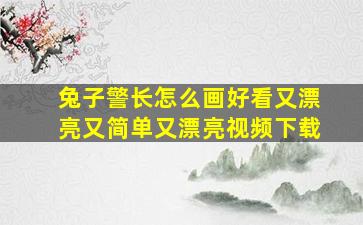 兔子警长怎么画好看又漂亮又简单又漂亮视频下载